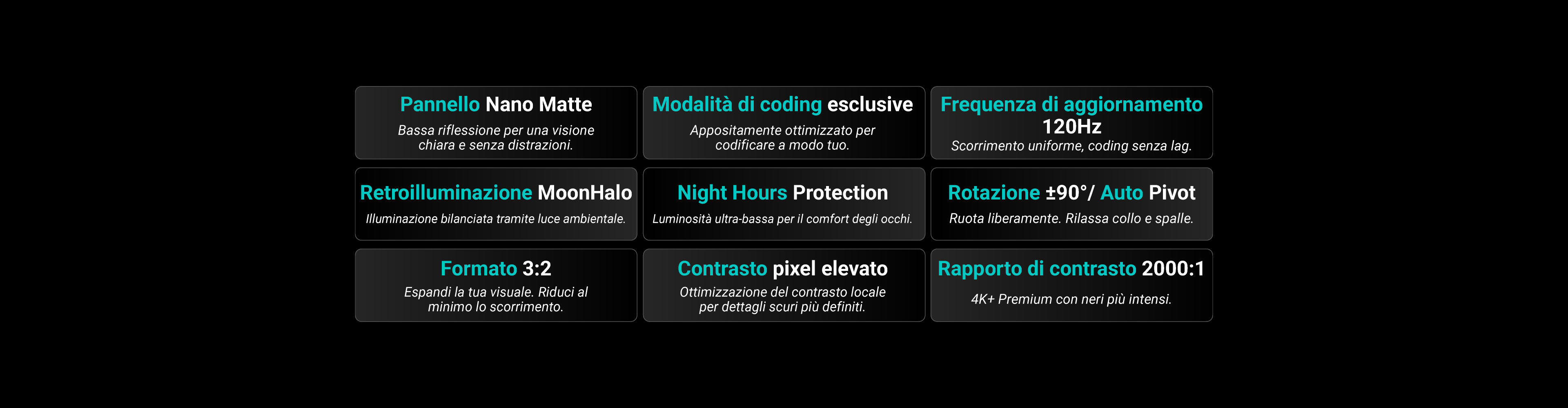 Pannello Nano Matte
Bassa riflessione per una visione chiara e senza distrazioni.

Modalità di coding esclusive
Appositamente ottimizzato per codificare a modo tuo.

Frequenza di aggiornamento 120Hz
Scorrimento uniforme, coding senza lag.

Retroilluminazione MoonHalo
Illuminazione bilanciata tramite luce ambientale.

Night Hours Protection
Luminosità ultra-bassa per il comfort degli occhi.

Rotazione ±90°/ Auto Pivot
Ruota liberamente. Rilassa collo e spalle.

Formato 3:2
Espandi la tua visuale. Riduci al minimo lo scorrimento.

Contrasto pixel elevato
Ottimizzazione del contrasto locale per dettagli scuri più definiti.

Rapporto di contrasto 2000:1
4K+ Premium con neri più intensi.